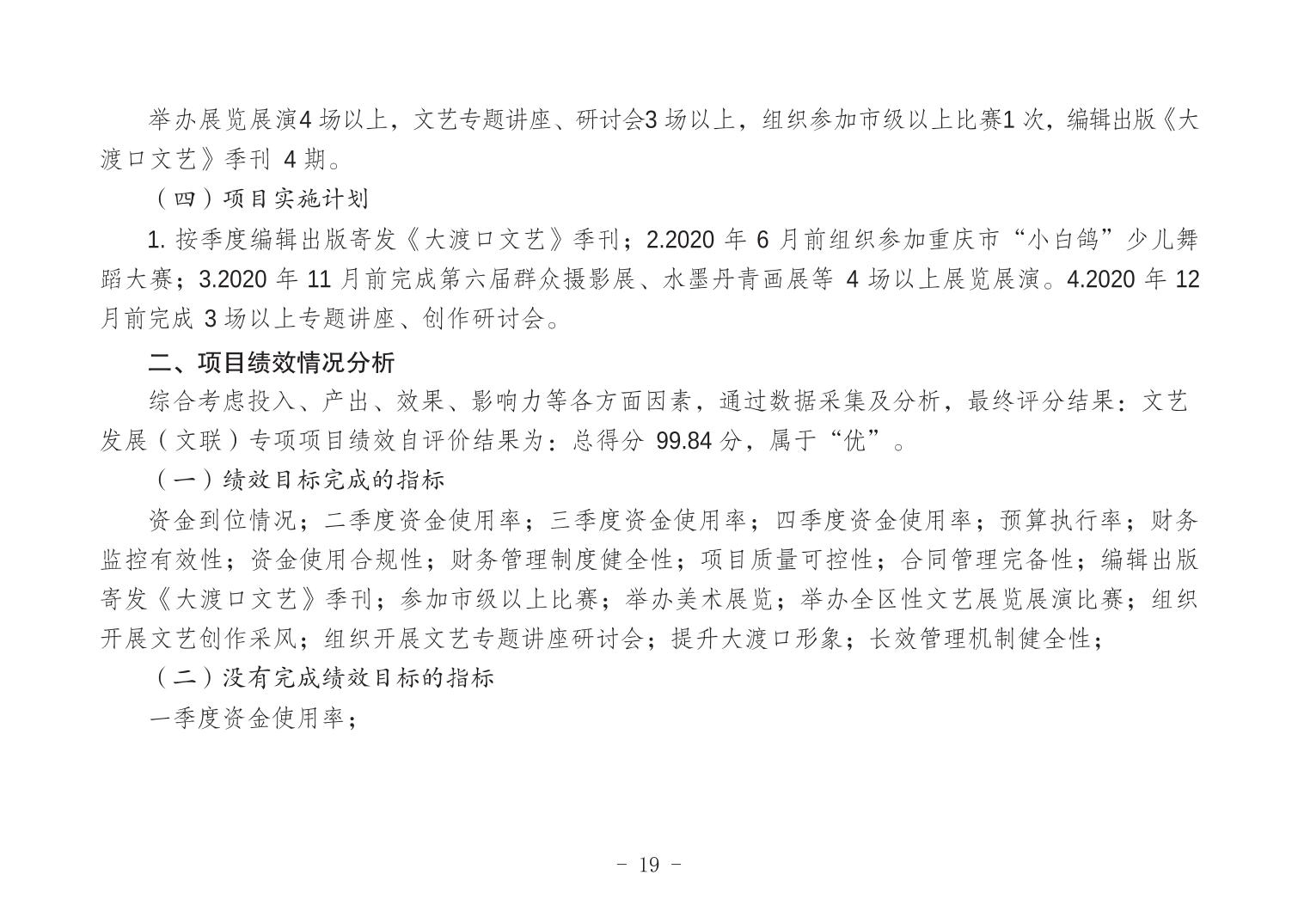 举办展览展演4 场以上，文艺专题讲座、研讨会3 场以上，组织参加市级以上比赛1 次，编辑出版《大渡口文艺》季刊 4 期。

（四）项目实施计划

1. 按季度编辑出版寄发《大渡口文艺》季刊；2.2020 年 6 月前组织参加重庆市“小白鸽”少儿舞蹈大赛；3.2020 年 11 月前完成第六届群众摄影展、水墨丹青画展等 4 场以上展览展演。4.2020 年 12 月前完成 3 场以上专题讲座、创作研讨会。

二、项目绩效情况分析

综合考虑投入、产出、效果、影响力等各方面因素，通过数据采集及分析，最终评分结果：文艺发展（文联）专项项目绩效自评价结果为：总得分 99.84 分，属于“优”。

（一）绩效目标完成的指标

资金到位情况；二季度资金使用率；三季度资金使用率；四季度资金使用率；预算执行率；财务监控有效性；资金使用合规性；财务管理制度健全性；项目质量可控性；合同管理完备性；编辑出版寄发《大渡口文艺》季刊；参加市级以上比赛；举办美术展览；举办全区性文艺展览展演比赛；组织开展文艺创作采风；组织开展文艺专题讲座研讨会；提升大渡口形象；长效管理机制健全性；

（二）没有完成绩效目标的指标

一季度资金使用率；

- 19 -